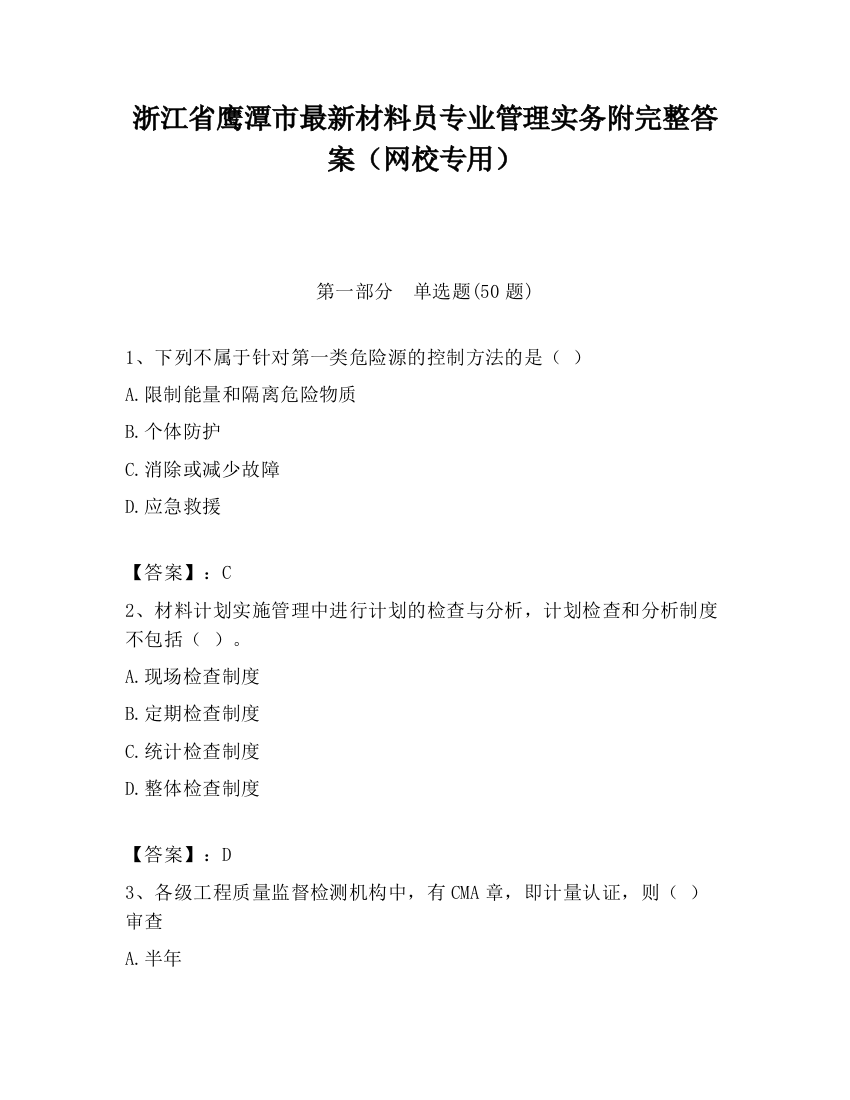 浙江省鹰潭市最新材料员专业管理实务附完整答案（网校专用）

第一部分　单选题(50 题)

1、下列不属于针对第一类危险源的控制方法的是（ ）

A.限制能量和隔离危险物质

B.个体防护

C.消除或减少故障

D.应急救援

【答案】：C

2、材料计划实施管理中进行计划的检查与分析，计划检查和分析制度不包括（ ）。

A.现场检查制度

B.定期检查制度

C.统计检查制度

D.整体检查制度

【答案】：D

3、各级工程质量监督检测机构中，有 CMA 章，即计量认证，则（ ）审查

A.半年